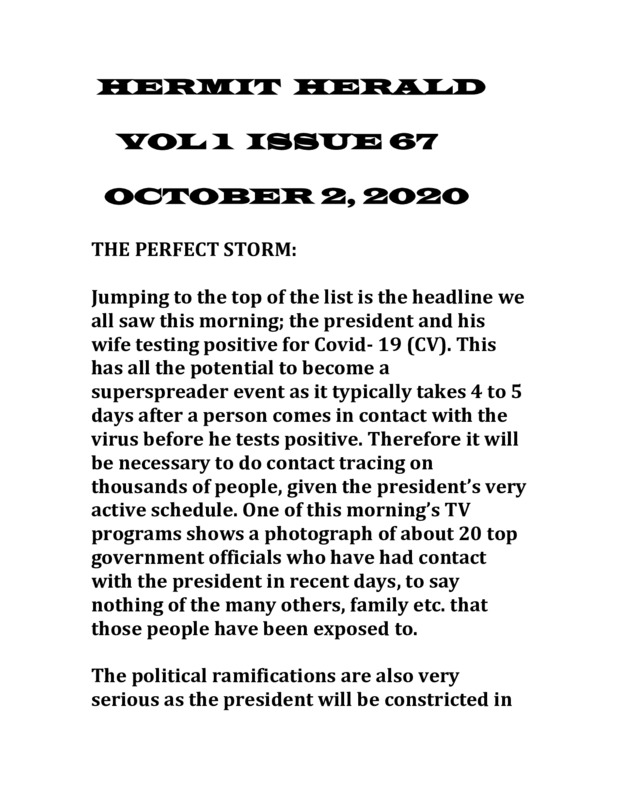 HERMIT HERALD

VOL 1 ISSUE 67

OCTOBER 2, 2020

THE PERFECT STORM:

Jumping to the top of the list is the headline we all saw this morning; the president and his wife testing positive for Covid- 19 (CV). This has all the potential to become a superspreader event as it typically takes 4 to 5 days after a person comes in contact with the virus before he tests positive. Therefore it will be necessary to do contact tracing on thousands of people, given the president's very active schedule. One of this morning's TV programs shows a photograph of about 20 top government officials who have had contact with the president in recent days, to say nothing of the many others, family etc. that those people have been exposed to.

The political ramifications are also very serious as the president will be constricted in